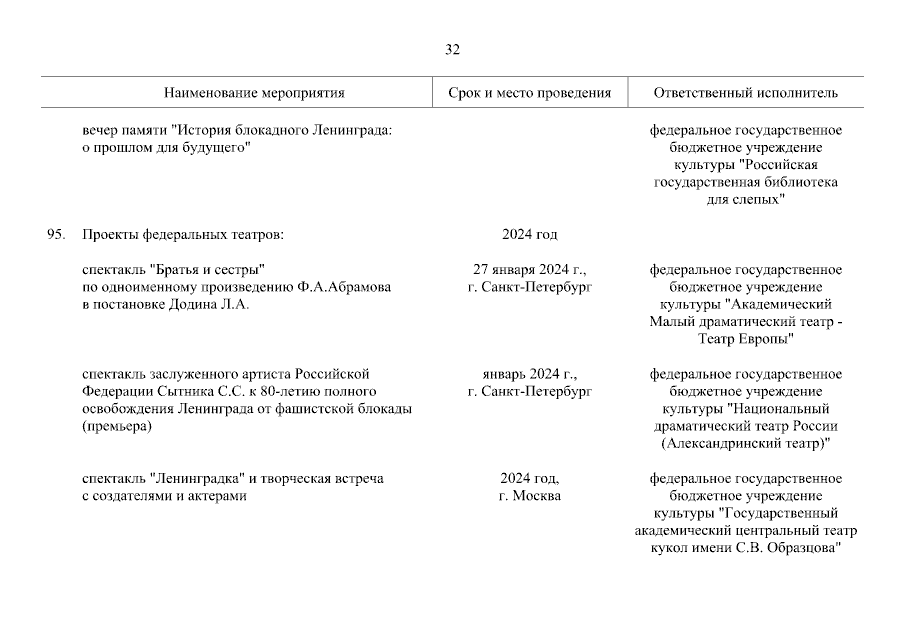 32

| | Наименование мероприятия | Срок и место проведения | Ответственный исполнитель |
|---|---|---|---|
| | вечер памяти "История блокадного Ленинграда: о прошлом для будущего" | | федеральное государственное бюджетное учреждение культуры "Российская государственная библиотека для слепых" |
| 95. | Проекты федеральных театров: | 2024 год | |
| | спектакль "Братья и сестры" по одноименному произведению Ф.А.Абрамова в постановке Додина Л.А. | 27 января 2024 г., г. Санкт-Петербург | федеральное государственное бюджетное учреждение культуры "Академический Малый драматический театр - Театр Европы" |
| | спектакль заслуженного артиста Российской Федерации Сытника С.С. к 80-летию полного освобождения Ленинграда от фашистской блокады (премьера) | январь 2024 г., г. Санкт-Петербург | федеральное государственное бюджетное учреждение культуры "Национальный драматический театр России (Александринский театр)" |
| | спектакль "Ленинградка" и творческая встреча с создателями и актерами | 2024 год, г. Москва | федеральное государственное бюджетное учреждение культуры "Государственный академический центральный театр кукол имени С.В. Образцова" |